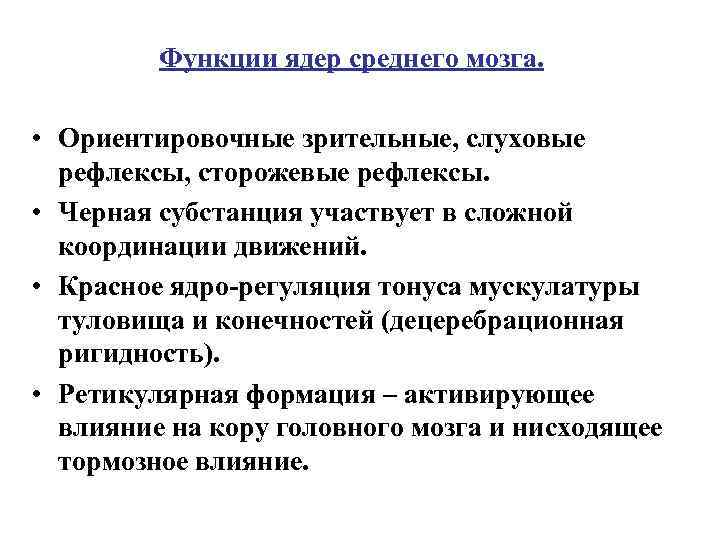 Функции ядер среднего мозга.

• Ориентировочные зрительные, слуховые рефлексы, сторожевые рефлексы.
• Черная субстанция участвует в сложной координации движений.
• Красное ядро-регуляция тонуса мускулатуры туловища и конечностей (децеребрационная ригидность).
• Ретикулярная формация – активирующее влияние на кору головного мозга и нисходящее тормозное влияние.